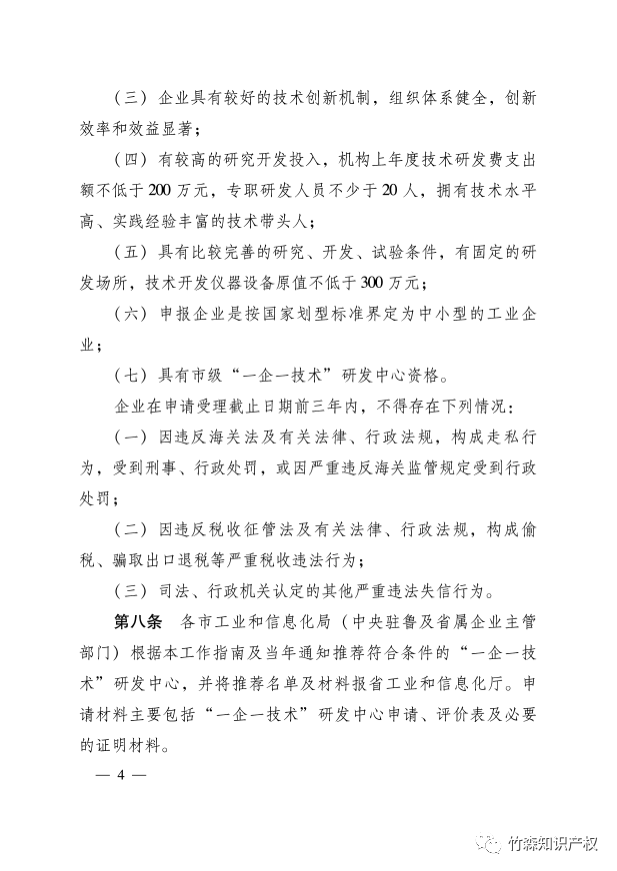 （三）企业具有较好的技术创新机制，组织体系健全，创新效率和效益显著；

（四）有较高的研究开发投入，机构上年度技术研发费支出额不低于200万元，专职研发人员不少于20人，拥有技术水平高、实践经验丰富的技术带头人；

（五）具有比较完善的研究、开发、试验条件，有固定的研发场所，技术开发仪器设备原值不低于300万元；

（六）申报企业是按国家划型标准界定为中小型的工业企业；

（七）具有市级“一企一技术”研发中心资格。

企业在申请受理截止日期前三年内，不得存在下列情况：

（一）因违反海关法及有关法律、行政法规，构成走私行为，受到刑事、行政处罚，或因严重违反海关监管规定受到行政处罚；

（二）因违反税收征管法及有关法律、行政法规，构成偷税、骗取出口退税等严重税收违法行为；

（三）司法、行政机关认定的其他严重违法失信行为。

第八条　各市工业和信息化局（中央驻鲁及省属企业主管部门）根据本工作指南及当年通知推荐符合条件的“一企一技术”研发中心，并将推荐名单及材料报省工业和信息化厅。申请材料主要包括“一企一技术”研发中心申请、评价表及必要的证明材料。

— 4 —

竹森知识产权